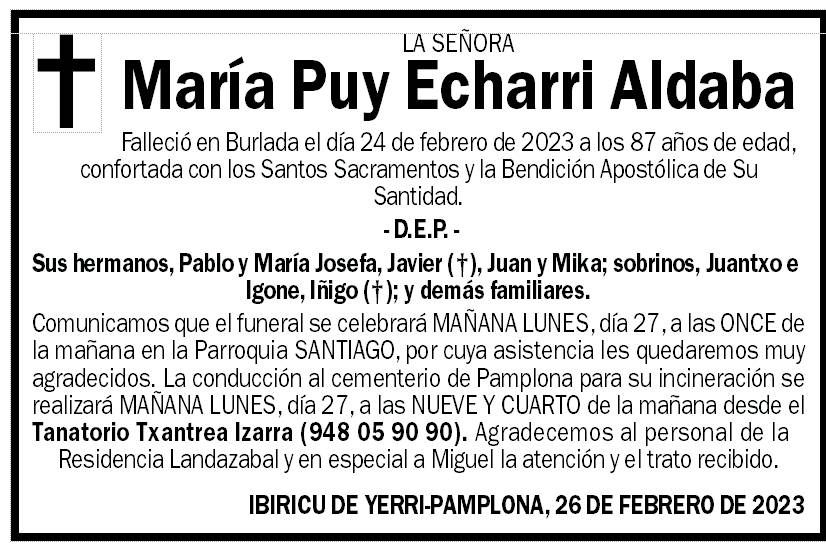 LA SEÑORA

María Puy Echarri Aldaba

Falleció en Burlada el día 24 de febrero de 2023 a los 87 años de edad, confortada con los Santos Sacramentos y la Bendición Apostólica de Su Santidad.

- D.E.P. -

Sus hermanos, Pablo y María Josefa, Javier (†), Juan y Mika; sobrinos, Juantxo e Igone, Iñigo (†); y demás familiares.

Comunicamos que el funeral se celebrará MAÑANA LUNES, día 27, a las ONCE de la mañana en la Parroquia SANTIAGO, por cuya asistencia les quedaremos muy agradecidos. La conducción al cementerio de Pamplona para su incineración se realizará MAÑANA LUNES, día 27, a las NUEVE Y CUARTO de la mañana desde el Tanatorio Txantrea Izarra (948 05 90 90). Agradecemos al personal de la Residencia Landazabal y en especial a Miguel la atención y el trato recibido.

IBIRICU DE YERRI-PAMPLONA, 26 DE FEBRERO DE 2023